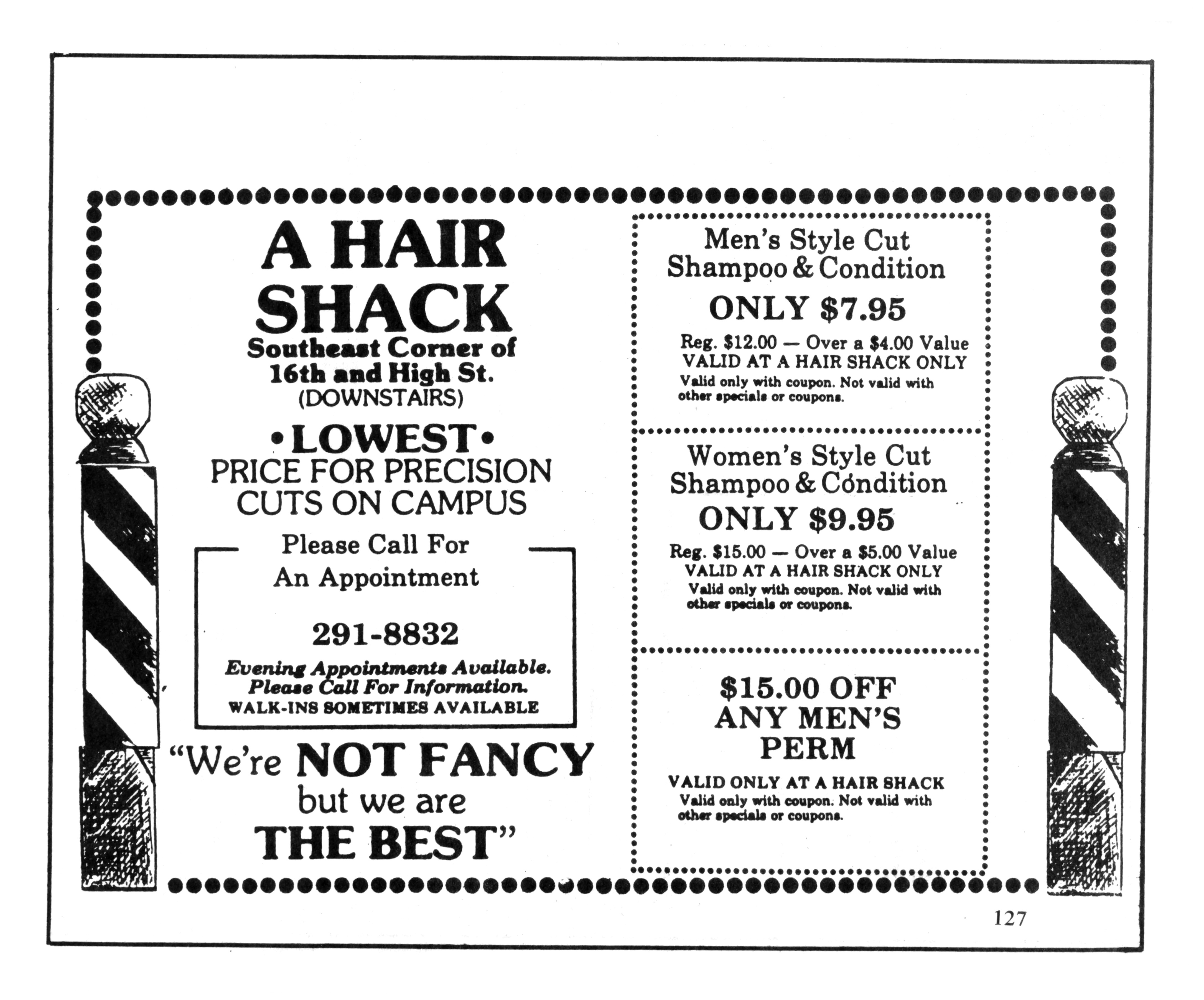 A HAIR SHACK
Southeast Corner of
16th and High St.
(DOWNSTAIRS)

•LOWEST•
PRICE FOR PRECISION
CUTS ON CAMPUS

Please Call For
An Appointment

291-8832

Evening Appointments Available.
Please Call For Information.
WALK-INS SOMETIMES AVAILABLE

"We're NOT FANCY
but we are
THE BEST"

Men's Style Cut
Shampoo & Condition
ONLY $7.95
Reg. $12.00 — Over a $4.00 Value
VALID AT A HAIR SHACK ONLY
Valid only with coupon. Not valid with other specials or coupons.

Women's Style Cut
Shampoo & Condition
ONLY $9.95
Reg. $15.00 — Over a $5.00 Value
VALID AT A HAIR SHACK ONLY
Valid only with coupon. Not valid with other specials or coupons.

$15.00 OFF
ANY MEN'S
PERM
VALID ONLY AT A HAIR SHACK
Valid only with coupon. Not valid with other specials or coupons.

127